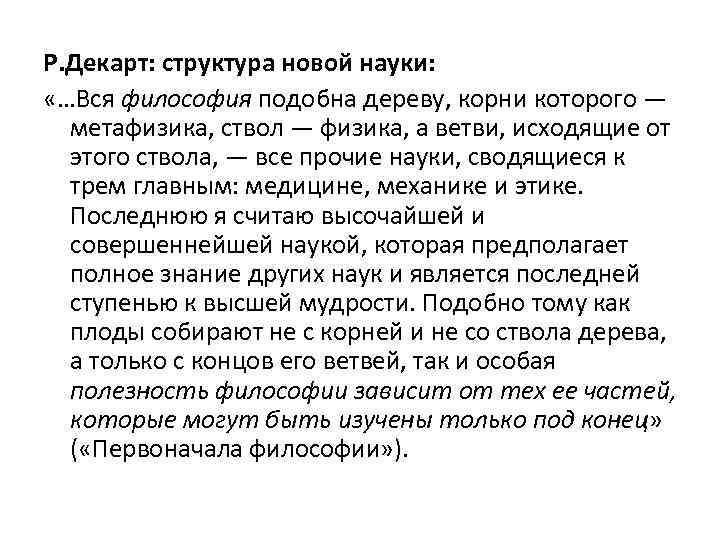 Р.Декарт: структура новой науки:

«…Вся философия подобна дереву, корни которого — метафизика, ствол — физика, а ветви, исходящие от этого ствола, — все прочие науки, сводящиеся к трем главным: медицине, механике и этике. Последнюю я считаю высочайшей и совершеннейшей наукой, которая предполагает полное знание других наук и является последней ступенью к высшей мудрости. Подобно тому как плоды собирают не с корней и не со ствола дерева, а только с концов его ветвей, так и особая полезность философии зависит от тех ее частей, которые могут быть изучены только под конец» («Первоначала философии»).